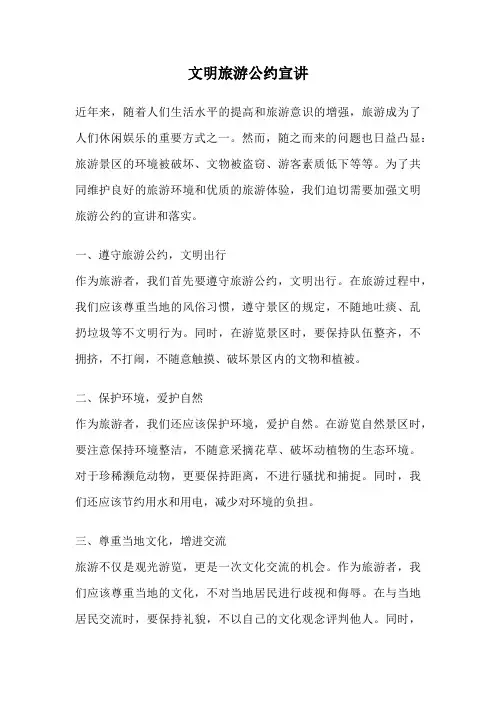 文明旅游公约宣讲

近年来，随着人们生活水平的提高和旅游意识的增强，旅游成为了人们休闲娱乐的重要方式之一。然而，随之而来的问题也日益凸显：旅游景区的环境被破坏、文物被盗窃、游客素质低下等等。为了共同维护良好的旅游环境和优质的旅游体验，我们迫切需要加强文明旅游公约的宣讲和落实。

一、遵守旅游公约，文明出行
作为旅游者，我们首先要遵守旅游公约，文明出行。在旅游过程中，我们应该尊重当地的风俗习惯，遵守景区的规定，不随地吐痰、乱扔垃圾等不文明行为。同时，在游览景区时，要保持队伍整齐，不拥挤，不打闹，不随意触摸、破坏景区内的文物和植被。

二、保护环境，爱护自然
作为旅游者，我们还应该保护环境，爱护自然。在游览自然景区时，要注意保持环境整洁，不随意采摘花草、破坏动植物的生态环境。对于珍稀濒危动物，更要保持距离，不进行骚扰和捕捉。同时，我们还应该节约用水和用电，减少对环境的负担。

三、尊重当地文化，增进交流
旅游不仅是观光游览，更是一次文化交流的机会。作为旅游者，我们应该尊重当地的文化，不对当地居民进行歧视和侮辱。在与当地居民交流时，要保持礼貌，不以自己的文化观念评判他人。同时，